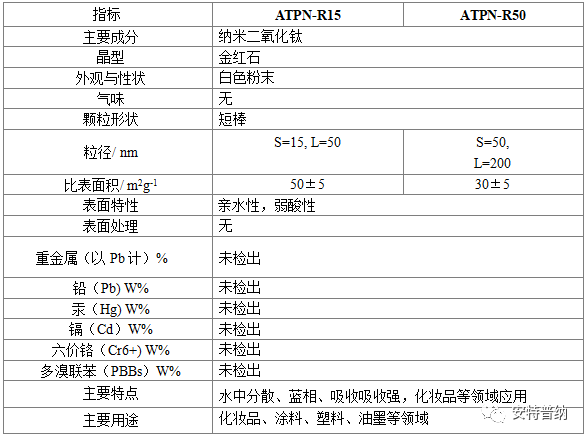 | 指标 | ATPN-R15 | ATPN-R50 |
|---|---|---|
| 主要成分 | 纳米二氧化钛 | |
| 晶型 | 金红石 | |
| 外观与性状 | 白色粉末 | |
| 气味 | 无 | |
| 颗粒形状 | 短棒 | |
| 粒径/ nm | S=15, L=50 | S=50, L=200 |
| 比表面积/ $m^2g^{-1}$ | 50±5 | 30±5 |
| 表面特性 | 亲水性，弱酸性 | |
| 表面处理 | 无 | |
| 重金属（以 Pb 计）% | 未检出 | |
| 铅（Pb) W% | 未检出 | |
| 汞（Hg) W% | 未检出 | |
| 镉（Cd）W% | 未检出 | |
| 六价铬（Cr6+) W% | 未检出 | |
| 多溴联苯（PBBs）W% | 未检出 | |
| 主要特点 | 水中分散、蓝相、吸收吸收强，化妆品等领域应用 | |
| 主要用途 | 化妆品、涂料、塑料、油墨等领域 | |

安特普纳